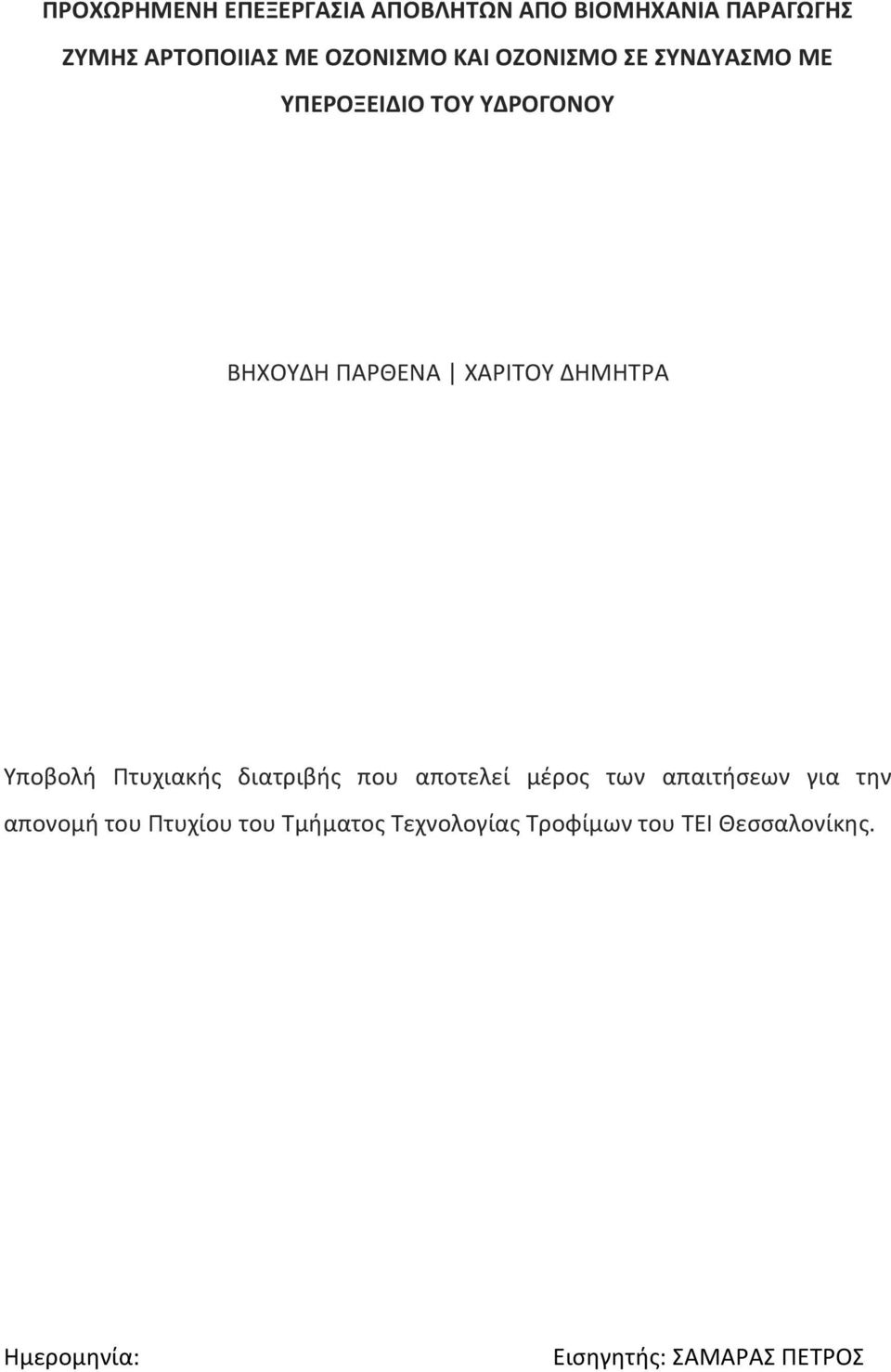 ΠΡΟΧΩΡΗΜΕΝΗ ΕΠΕΞΕΡΓΑΣΙΑ ΑΠΟΒΛΗΤΩΝ ΑΠΟ ΒΙΟΜΗΧΑΝΙΑ ΠΑΡΑΓΩΓΗΣ ΖΥΜΗΣ ΑΡΤΟΠΟΙΙΑΣ ΜΕ ΟΖΟΝΙΣΜΟ ΚΑΙ ΟΖΟΝΙΣΜΟ ΣΕ ΣΥΝΔΥΑΣΜΟ ΜΕ ΥΠΕΡΟΞΕΙΔΙΟ ΤΟΥ ΥΔΡΟΓΟΝΟΥ

ΒΗΧΟΥΔΗ ΠΑΡΘΕΝΑ | ΧΑΡΙΤΟΥ ΔΗΜΗΤΡΑ

Υποβολή Πτυχιακής διατριβής που αποτελεί μέρος των απαιτήσεων για την απονομή του Πτυχίου του Τμήματος Τεχνολογίας Τροφίμων του ΤΕΙ Θεσσαλονίκης.

Ημερομηνία:

Εισηγητής: ΣΑΜΑΡΑΣ ΠΕΤΡΟΣ